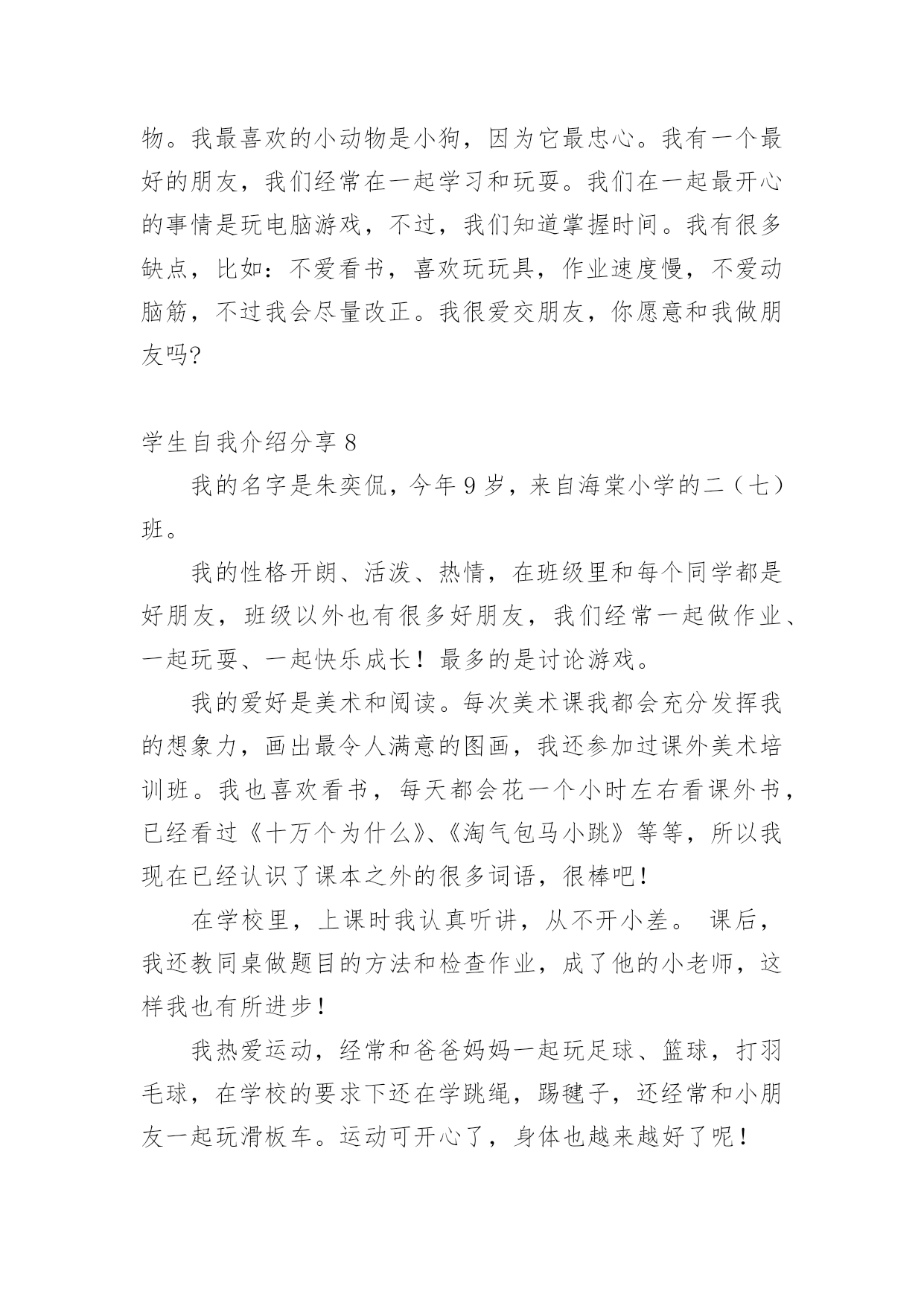 物。我最喜欢的小动物是小狗，因为它最忠心。我有一个最好的朋友，我们经常在一起学习和玩耍。我们在一起最开心的事情是玩电脑游戏，不过，我们知道掌握时间。我有很多缺点，比如：不爱看书，喜欢玩玩具，作业速度慢，不爱动脑筋，不过我会尽量改正。我很爱交朋友，你愿意和我做朋友吗?

学生自我介绍分享 8

我的名字是朱奕侃，今年 9 岁，来自海棠小学的二（七）班。

我的性格开朗、活泼、热情，在班级里和每个同学都是好朋友，班级以外也有很多好朋友，我们经常一起做作业、一起玩耍、一起快乐成长！最多的是讨论游戏。

我的爱好是美术和阅读。每次美术课我都会充分发挥我的想象力，画出最令人满意的图画，我还参加过课外美术培训班。我也喜欢看书，每天都会花一个小时左右看课外书，已经看过《十万个为什么》、《淘气包马小跳》等等，所以我现在已经认识了课本之外的很多词语，很棒吧！

在学校里，上课时我认真听讲，从不开小差。 课后，我还教同桌做题目的方法和检查作业，成了他的小老师，这样我也有所进步！

我热爱运动，经常和爸爸妈妈一起玩足球、篮球，打羽毛球，在学校的要求下还在学跳绳，踢毽子，还经常和小朋友一起玩滑板车。运动可开心了，身体也越来越好了呢！